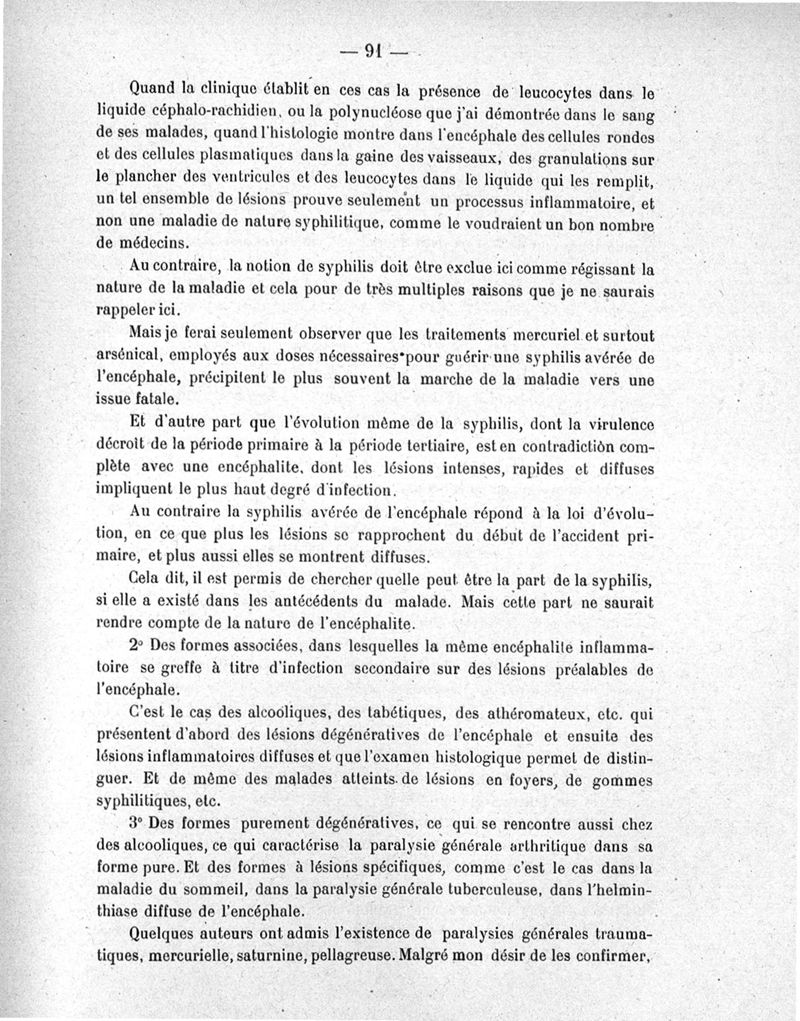 — 91 —

Quand la clinique établit en ces cas la présence de leucocytes dans le liquide céphalo-rachidien, ou la polynucléose que j'ai démontrée dans le sang de ses malades, quand l'histologie montre dans l'encéphale des cellules rondes et des cellules plasmatiques dans la gaine des vaisseaux, des granulations sur le plancher des ventricules et des leucocytes dans le liquide qui les remplit, un tel ensemble de lésions prouve seulement un processus inflammatoire, et non une maladie de nature syphilitique, comme le voudraient un bon nombre de médecins.

Au contraire, la notion de syphilis doit être exclue ici comme régissant la nature de la maladie et cela pour de très multiples raisons que je ne saurais rappeler ici.

Mais je ferai seulement observer que les traitements mercuriel et surtout arsénical, employés aux doses nécessaires pour guérir une syphilis avérée de l'encéphale, précipitent le plus souvent la marche de la maladie vers une issue fatale.

Et d'autre part que l'évolution même de la syphilis, dont la virulence décroît de la période primaire à la période tertiaire, est en contradiction complète avec une encéphalite, dont les lésions intenses, rapides et diffuses impliquent le plus haut degré d'infection.

Au contraire la syphilis avérée de l'encéphale répond à la loi d'évolution, en ce que plus les lésions se rapprochent du début de l'accident primaire, et plus aussi elles se montrent diffuses.

Cela dit, il est permis de chercher quelle peut être la part de la syphilis, si elle a existé dans les antécédents du malade. Mais cette part ne saurait rendre compte de la nature de l'encéphalite.

2° Des formes associées, dans lesquelles la même encéphalite inflammatoire se greffe à titre d'infection secondaire sur des lésions préalables de l'encéphale.

C'est le cas des alcooliques, des tabétiques, des athéromateux, etc. qui présentent d'abord des lésions dégénératives de l'encéphale et ensuite des lésions inflammatoires diffuses et que l'examen histologique permet de distinguer. Et de même des malades atteints de lésions en foyers, de gommes syphilitiques, etc.

3° Des formes purement dégénératives, ce qui se rencontre aussi chez des alcooliques, ce qui caractérise la paralysie générale arthritique dans sa forme pure. Et des formes à lésions spécifiques, comme c'est le cas dans la maladie du sommeil, dans la paralysie générale tuberculeuse, dans l'helminthiase diffuse de l'encéphale.

Quelques auteurs ont admis l'existence de paralysies générales traumatiques, mercurielle, saturnine, pellagreuse. Malgré mon désir de les confirmer,